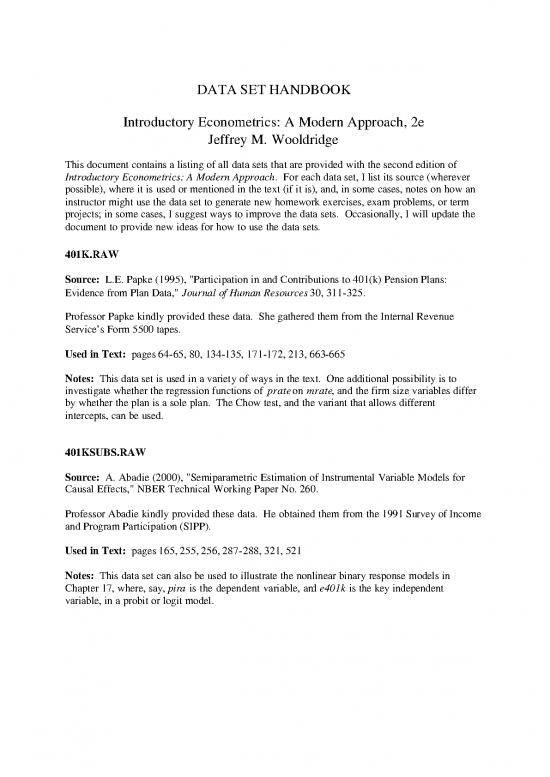 DATA SET HANDBOOK

Introductory Econometrics: A Modern Approach, 2e
Jeffrey M. Wooldridge

This document contains a listing of all data sets that are provided with the second edition of Introductory Econometrics: A Modern Approach. For each data set, I list its source (wherever possible), where it is used or mentioned in the text (if it is), and, in some cases, notes on how an instructor might use the data set to generate new homework exercises, exam problems, or term projects; in some cases, I suggest ways to improve the data sets. Occasionally, I will update the document to provide new ideas for how to use the data sets.

401K.RAW

Source: L.E. Papke (1995), "Participation in and Contributions to 401(k) Pension Plans: Evidence from Plan Data," Journal of Human Resources 30, 311-325.

Professor Papke kindly provided these data. She gathered them from the Internal Revenue Service's Form 5500 tapes.

Used in Text: pages 64-65, 80, 134-135, 171-172, 213, 663-665

Notes: This data set is used in a variety of ways in the text. One additional possibility is to investigate whether the regression functions of prate on mrate, and the firm size variables differ by whether the plan is a sole plan. The Chow test, and the variant that allows different intercepts, can be used.

401KSUBS.RAW

Source: A. Abadie (2000), "Semiparametric Estimation of Instrumental Variable Models for Causal Effects," NBER Technical Working Paper No. 260.

Professor Abadie kindly provided these data. He obtained them from the 1991 Survey of Income and Program Participation (SIPP).

Used in Text: pages 165, 255, 256, 287-288, 321, 521

Notes: This data set can also be used to illustrate the nonlinear binary response models in Chapter 17, where, say, pira is the dependent variable, and e401k is the key independent variable, in a probit or logit model.